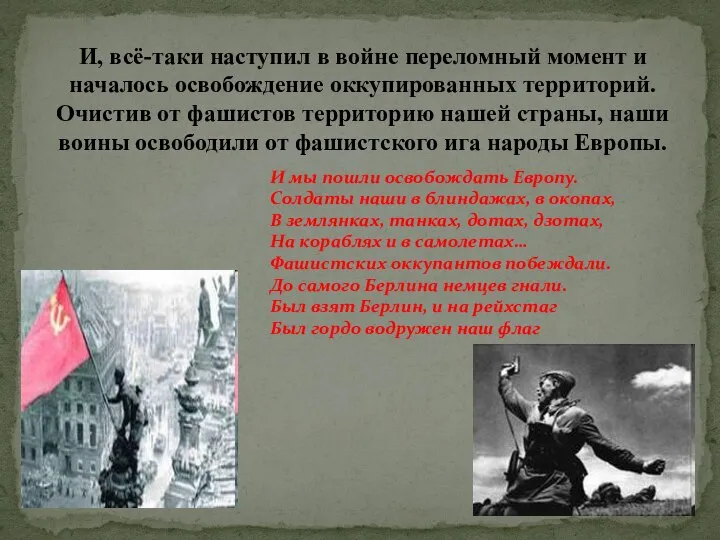 И, всё-таки наступил в войне переломный момент и началось освобождение оккупированных территорий. Очистив от фашистов территорию нашей страны, наши воины освободили от фашистского ига народы Европы.

И мы пошли освобождать Европу.
Солдаты наши в блиндажах, в окопах,
В землянках, танках, дотах, дзотах,
На кораблях и в самолетах…
Фашистских оккупантов побеждали.
До самого Берлина немцев гнали.
Был взят Берлин, и на рейхстаг
Был гордо водружен наш флаг